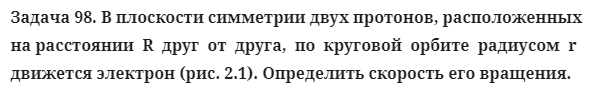 Задача 98. В плоскости симметрии двух протонов, расположенных на расстоянии R друг от друга, по круговой орбите радиусом r движется электрон (рис. 2.1). Определить скорость его вращения.